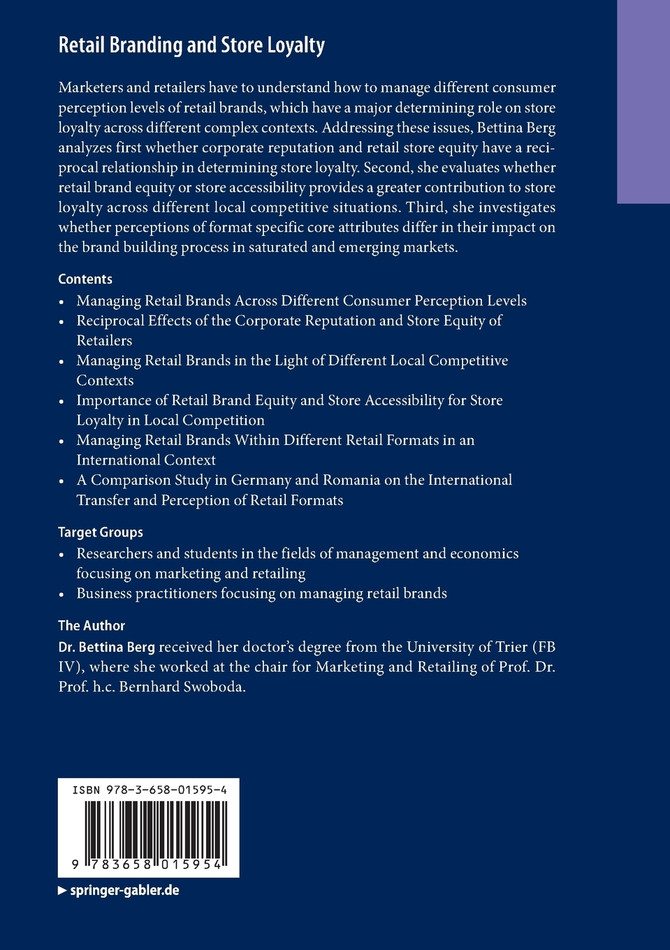 Retail Branding and Store Loyalty

Marketers and retailers have to understand how to manage different consumer perception levels of retail brands, which have a major determining role on store loyalty across different complex contexts. Addressing these issues, Bettina Berg analyzes first whether corporate reputation and retail store equity have a reciprocal relationship in determining store loyalty. Second, she evaluates whether retail brand equity or store accessibility provides a greater contribution to store loyalty across different local competitive situations. Third, she investigates whether perceptions of format specific core attributes differ in their impact on the brand building process in saturated and emerging markets.

Contents

• Managing Retail Brands Across Different Consumer Perception Levels
• Reciprocal Effects of the Corporate Reputation and Store Equity of Retailers
• Managing Retail Brands in the Light of Different Local Competitive Contexts
• Importance of Retail Brand Equity and Store Accessibility for Store Loyalty in Local Competition
• Managing Retail Brands Within Different Retail Formats in an International Context
• A Comparison Study in Germany and Romania on the International Transfer and Perception of Retail Formats

Target Groups

• Researchers and students in the fields of management and economics focusing on marketing and retailing
• Business practitioners focusing on managing retail brands

The Author

Dr. Bettina Berg received her doctor's degree from the University of Trier (FB IV), where she worked at the chair for Marketing and Retailing of Prof. Dr. Prof. h.c. Bernhard Swoboda.

ISBN 978-3-658-01595-4

9 783658 015954

▸ springer-gabler.de